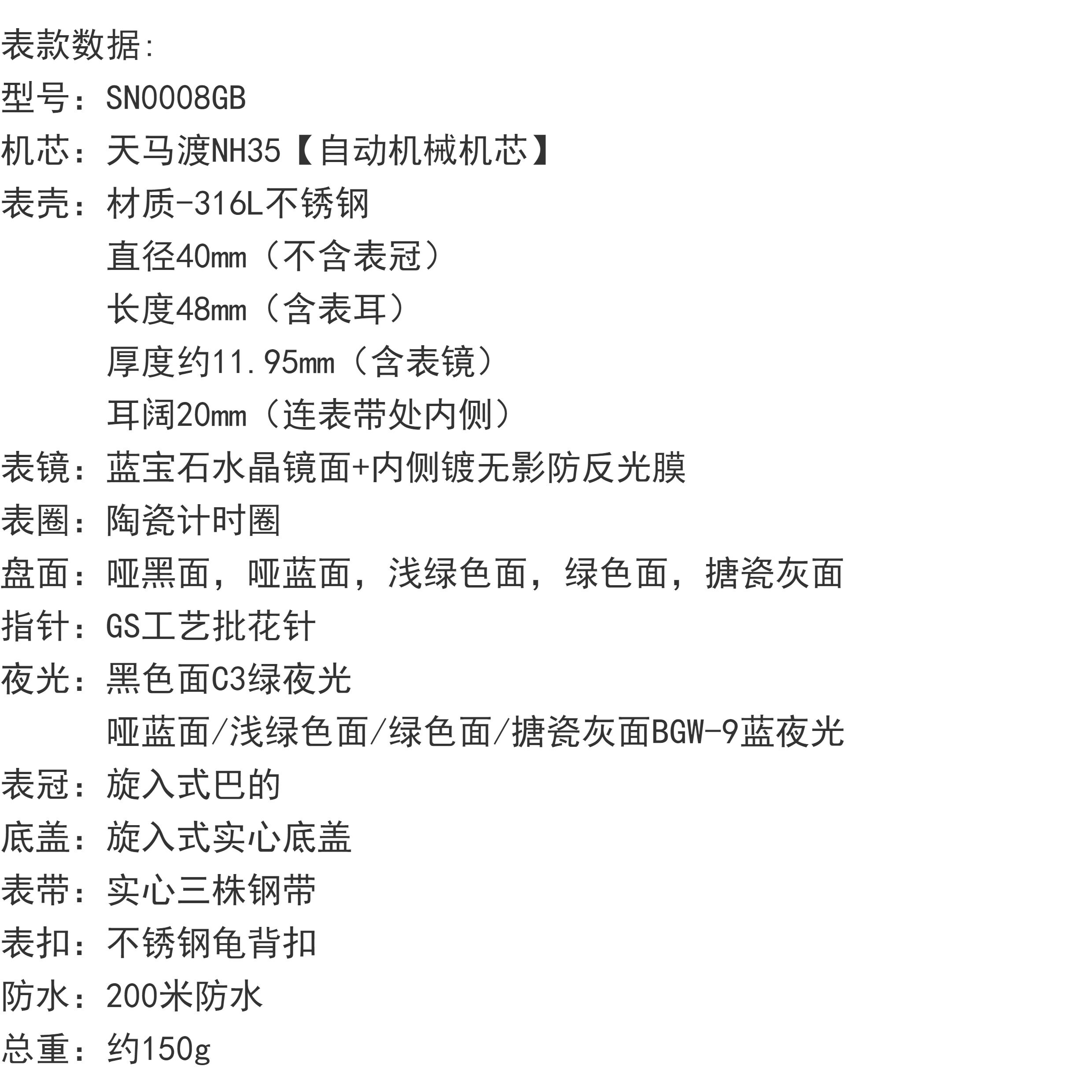 表款数据:

型号：SN0008GB

机芯：天马渡NH35【自动机械机芯】

表壳：材质-316L不锈钢
直径40mm（不含表冠）
长度48mm（含表耳）
厚度约11.95mm（含表镜）
耳阔20mm（连表带处内侧）

表镜：蓝宝石水晶镜面+内侧镀无影防反光膜

表圈：陶瓷计时圈

盘面：哑黑面，哑蓝面，浅绿色面，绿色面，搪瓷灰面

指针：GS工艺批花针

夜光：黑色面C3绿夜光
哑蓝面/浅绿色面/绿色面/搪瓷灰面BGW-9蓝夜光

表冠：旋入式巴的

底盖：旋入式实心底盖

表带：实心三株钢带

表扣：不锈钢龟背扣

防水：200米防水

总重：约150g